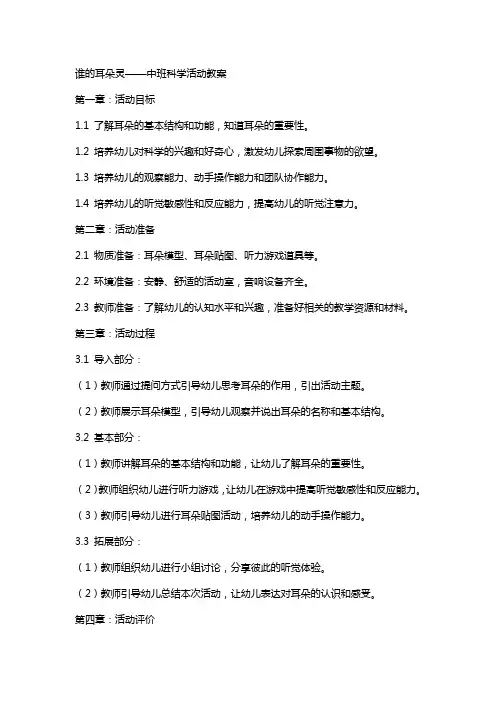 谁的耳朵灵——中班科学活动教案

第一章：活动目标

1.1 了解耳朵的基本结构和功能，知道耳朵的重要性。

1.2 培养幼儿对科学的兴趣和好奇心，激发幼儿探索周围事物的欲望。

1.3 培养幼儿的观察能力、动手操作能力和团队协作能力。

1.4 培养幼儿的听觉敏感性和反应能力，提高幼儿的听觉注意力。

第二章：活动准备

2.1 物质准备：耳朵模型、耳朵贴图、听力游戏道具等。

2.2 环境准备：安静、舒适的活动室，音响设备齐全。

2.3 教师准备：了解幼儿的认知水平和兴趣，准备好相关的教学资源和材料。

第三章：活动过程

3.1 导入部分：

（1）教师通过提问方式引导幼儿思考耳朵的作用，引出活动主题。

（2）教师展示耳朵模型，引导幼儿观察并说出耳朵的名称和基本结构。

3.2 基本部分：

（1）教师讲解耳朵的基本结构和功能，让幼儿了解耳朵的重要性。

（2）教师组织幼儿进行听力游戏，让幼儿在游戏中提高听觉敏感性和反应能力。

（3）教师引导幼儿进行耳朵贴图活动，培养幼儿的动手操作能力。

3.3 拓展部分：

（1）教师组织幼儿进行小组讨论，分享彼此的听觉体验。

（2）教师引导幼儿总结本次活动，让幼儿表达对耳朵的认识和感受。

第四章：活动评价